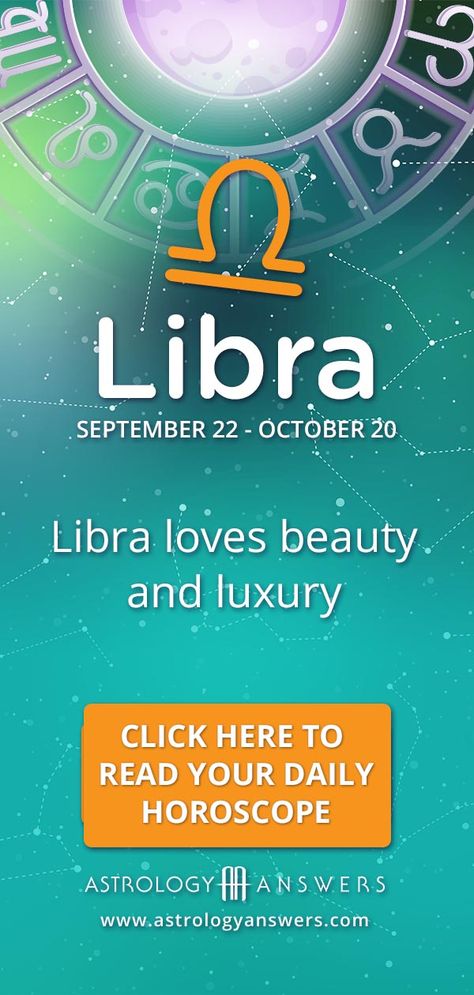 Libra
SEPTEMBER 22 - OCTOBER 20

Libra loves beauty and luxury

CLICK HERE TO READ YOUR DAILY HOROSCOPE

ASTROLOGY ANSWERS
www.astrologyanswers.com